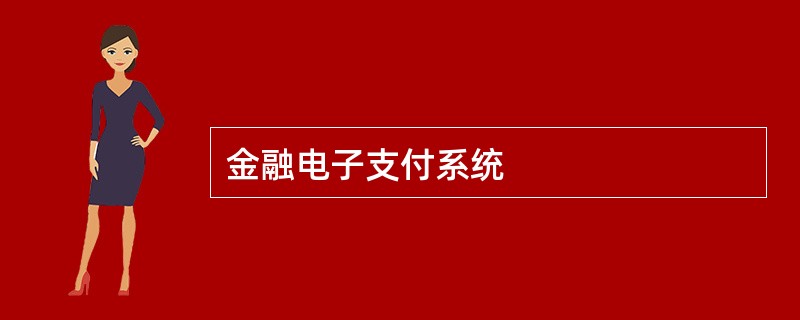 金融电子支付系统